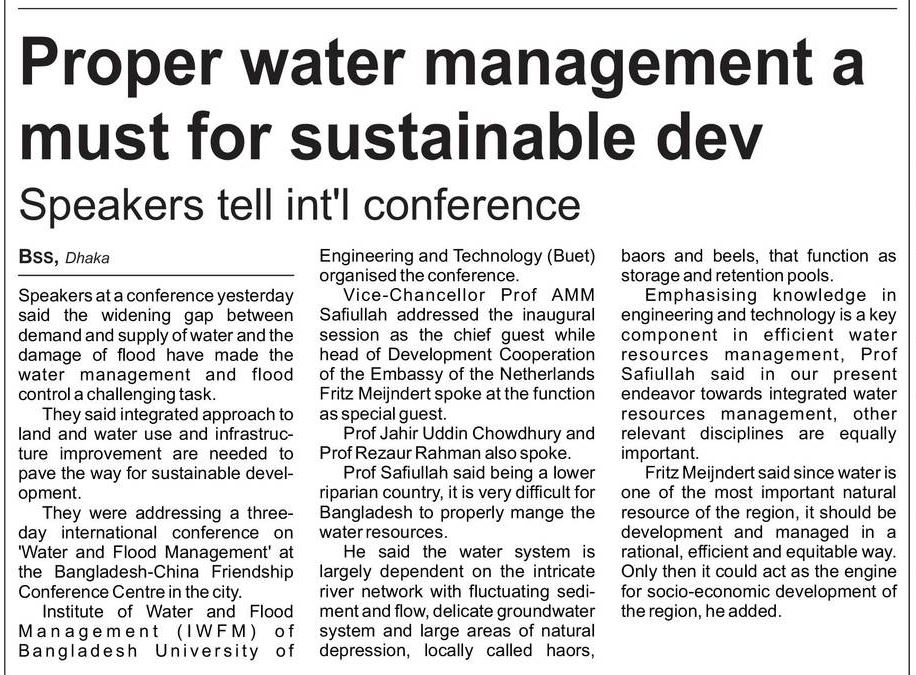 Proper water management a must for sustainable dev

Speakers tell int'l conference

Bss, Dhaka

Speakers at a conference yesterday said the widening gap between demand and supply of water and the damage of flood have made the water management and flood control a challenging task.

They said integrated approach to land and water use and infrastructure improvement are needed to pave the way for sustainable development.

They were addressing a three-day international conference on 'Water and Flood Management' at the Bangladesh-China Friendship Conference Centre in the city.

Institute of Water and Flood Management (IWFM) of Bangladesh University of Engineering and Technology (Buet) organised the conference.

Vice-Chancellor Prof AMM Safiullah addressed the inaugural session as the chief guest while head of Development Cooperation of the Embassy of the Netherlands Fritz Meijndert spoke at the function as special guest.

Prof Jahir Uddin Chowdhury and Prof Rezaur Rahman also spoke.

Prof Safiullah said being a lower riparian country, it is very difficult for Bangladesh to properly mange the water resources.

He said the water system is largely dependent on the intricate river network with fluctuating sediment and flow, delicate groundwater system and large areas of natural depression, locally called haors, baors and beels, that function as storage and retention pools.

Emphasising knowledge in engineering and technology is a key component in efficient water resources management, Prof Safiullah said in our present endeavor towards integrated water resources management, other relevant disciplines are equally important.

Fritz Meijndert said since water is one of the most important natural resource of the region, it should be development and managed in a rational, efficient and equitable way. Only then it could act as the engine for socio-economic development of the region, he added.